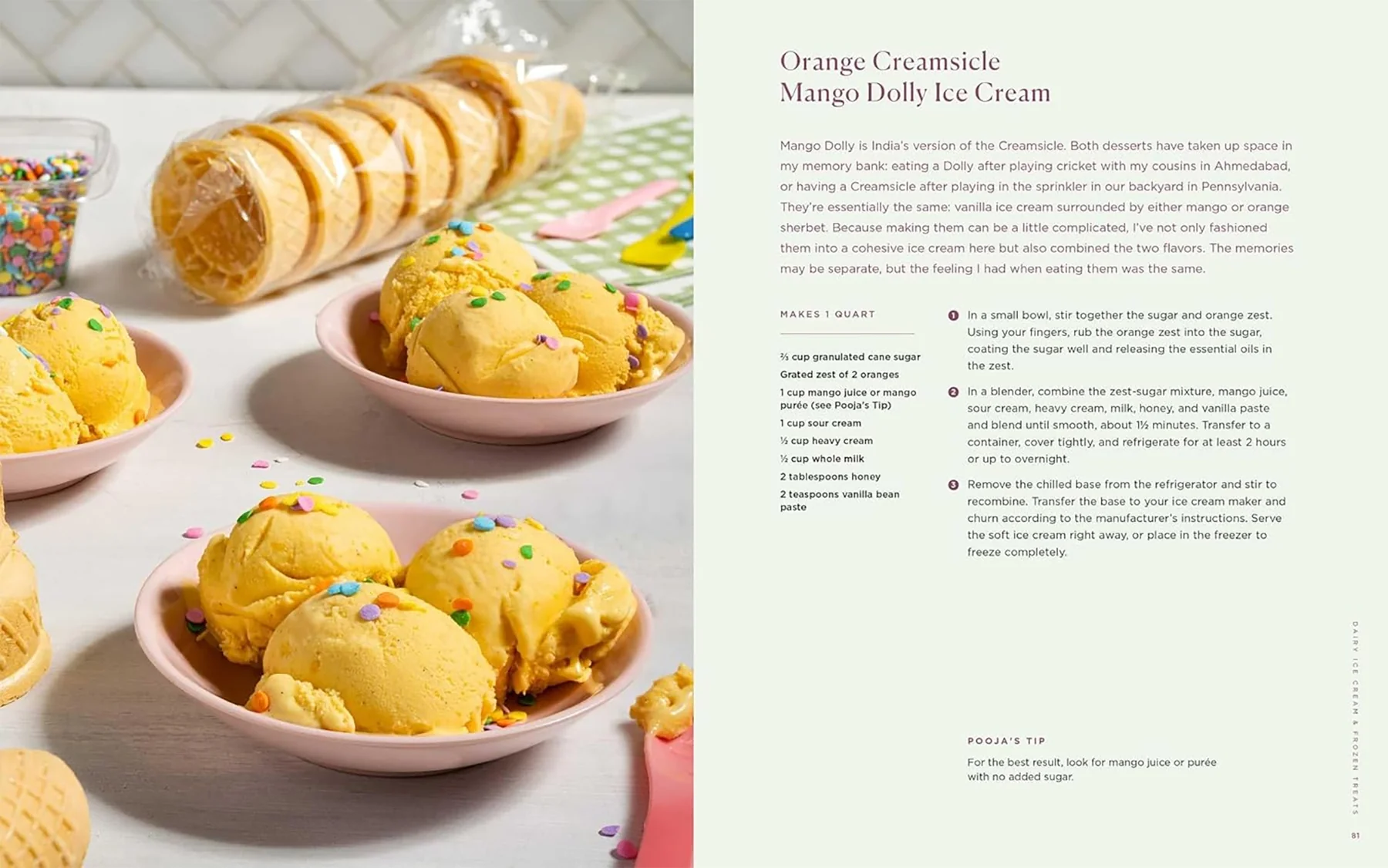 Orange Creamsicle
Mango Dolly Ice Cream

Mango Dolly is India's version of the Creamsicle. Both desserts have taken up space in my memory bank: eating a Dolly after playing cricket with my cousins in Ahmedabad, or having a Creamsicle after playing in the sprinkler in our backyard in Pennsylvania. They're essentially the same: vanilla ice cream surrounded by either mango or orange sherbet. Because making them can be a little complicated, I've not only fashioned them into a cohesive ice cream here but also combined the two flavors. The memories may be separate, but the feeling I had when eating them was the same.

MAKES 1 QUART

⅔ cup granulated cane sugar
Grated zest of 2 oranges
1 cup mango juice or mango purée (see Pooja's Tip)
1 cup sour cream
½ cup heavy cream
½ cup whole milk
2 tablespoons honey
2 teaspoons vanilla bean paste

1 In a small bowl, stir together the sugar and orange zest. Using your fingers, rub the orange zest into the sugar, coating the sugar well and releasing the essential oils in the zest.

2 In a blender, combine the zest-sugar mixture, mango juice, sour cream, heavy cream, milk, honey, and vanilla paste and blend until smooth, about 1½ minutes. Transfer to a container, cover tightly, and refrigerate for at least 2 hours or up to overnight.

3 Remove the chilled base from the refrigerator and stir to recombine. Transfer the base to your ice cream maker and churn according to the manufacturer's instructions. Serve the soft ice cream right away, or place in the freezer to freeze completely.

POOJA'S TIP

For the best result, look for mango juice or purée with no added sugar.

DAIRY ICE CREAM & FROZEN TREATS

81